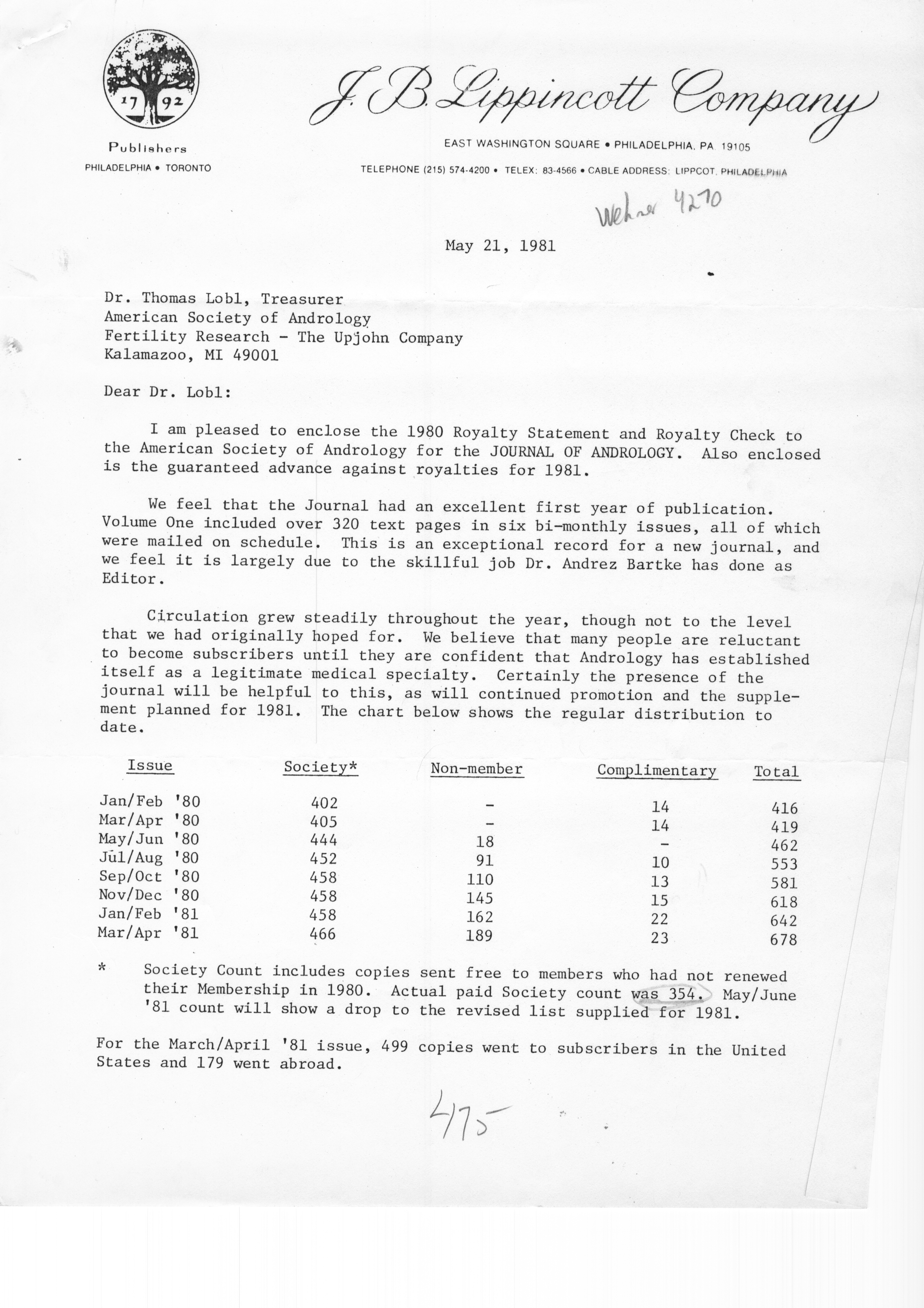 17 92

Publishers
PHILADELPHIA • TORONTO

J. B. Lippincott Company

EAST WASHINGTON SQUARE • PHILADELPHIA, PA 19105

TELEPHONE (215) 574-4200 • TELEX: 83-4566 • CABLE ADDRESS: LIPPCOT, PHILADELPHIA

Wehner 4270

May 21, 1981

Dr. Thomas Lobl, Treasurer
American Society of Andrology
Fertility Research - The Upjohn Company
Kalamazoo, MI 49001

Dear Dr. Lobl:

I am pleased to enclose the 1980 Royalty Statement and Royalty Check to the American Society of Andrology for the JOURNAL OF ANDROLOGY. Also enclosed is the guaranteed advance against royalties for 1981.

We feel that the Journal had an excellent first year of publication. Volume One included over 320 text pages in six bi-monthly issues, all of which were mailed on schedule. This is an exceptional record for a new journal, and we feel it is largely due to the skillful job Dr. Andrez Bartke has done as Editor.

Circulation grew steadily throughout the year, though not to the level that we had originally hoped for. We believe that many people are reluctant to become subscribers until they are confident that Andrology has established itself as a legitimate medical specialty. Certainly the presence of the journal will be helpful to this, as will continued promotion and the supplement planned for 1981. The chart below shows the regular distribution to date.

| Issue | Society* | Non-member | Complimentary | Total |
|---|---|---|---|---|
| Jan/Feb '80 | 402 | - | 14 | 416 |
| Mar/Apr '80 | 405 | - | 14 | 419 |
| May/Jun '80 | 444 | 18 | - | 462 |
| Jul/Aug '80 | 452 | 91 | 10 | 553 |
| Sep/Oct '80 | 458 | 110 | 13 | 581 |
| Nov/Dec '80 | 458 | 145 | 15 | 618 |
| Jan/Feb '81 | 458 | 162 | 22 | 642 |
| Mar/Apr '81 | 466 | 189 | 23 | 678 |

* Society Count includes copies sent free to members who had not renewed their Membership in 1980. Actual paid Society count was 354. May/June '81 count will show a drop to the revised list supplied for 1981.

For the March/April '81 issue, 499 copies went to subscribers in the United States and 179 went abroad.

475